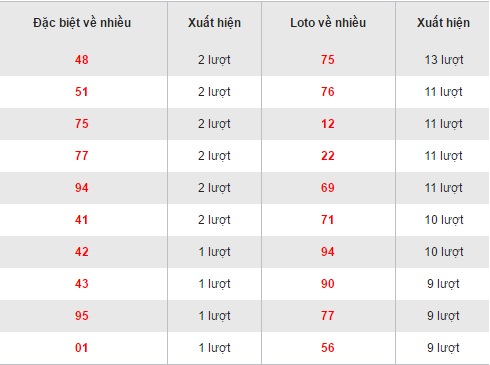 | Đặc biệt về nhiều | Xuất hiện | Loto về nhiều | Xuất hiện |
|---|---|---|---|
| 48 | 2 lượt | 75 | 13 lượt |
| 51 | 2 lượt | 76 | 11 lượt |
| 75 | 2 lượt | 12 | 11 lượt |
| 77 | 2 lượt | 22 | 11 lượt |
| 94 | 2 lượt | 69 | 11 lượt |
| 41 | 2 lượt | 71 | 10 lượt |
| 42 | 1 lượt | 94 | 10 lượt |
| 43 | 1 lượt | 90 | 9 lượt |
| 95 | 1 lượt | 77 | 9 lượt |
| 01 | 1 lượt | 56 | 9 lượt |